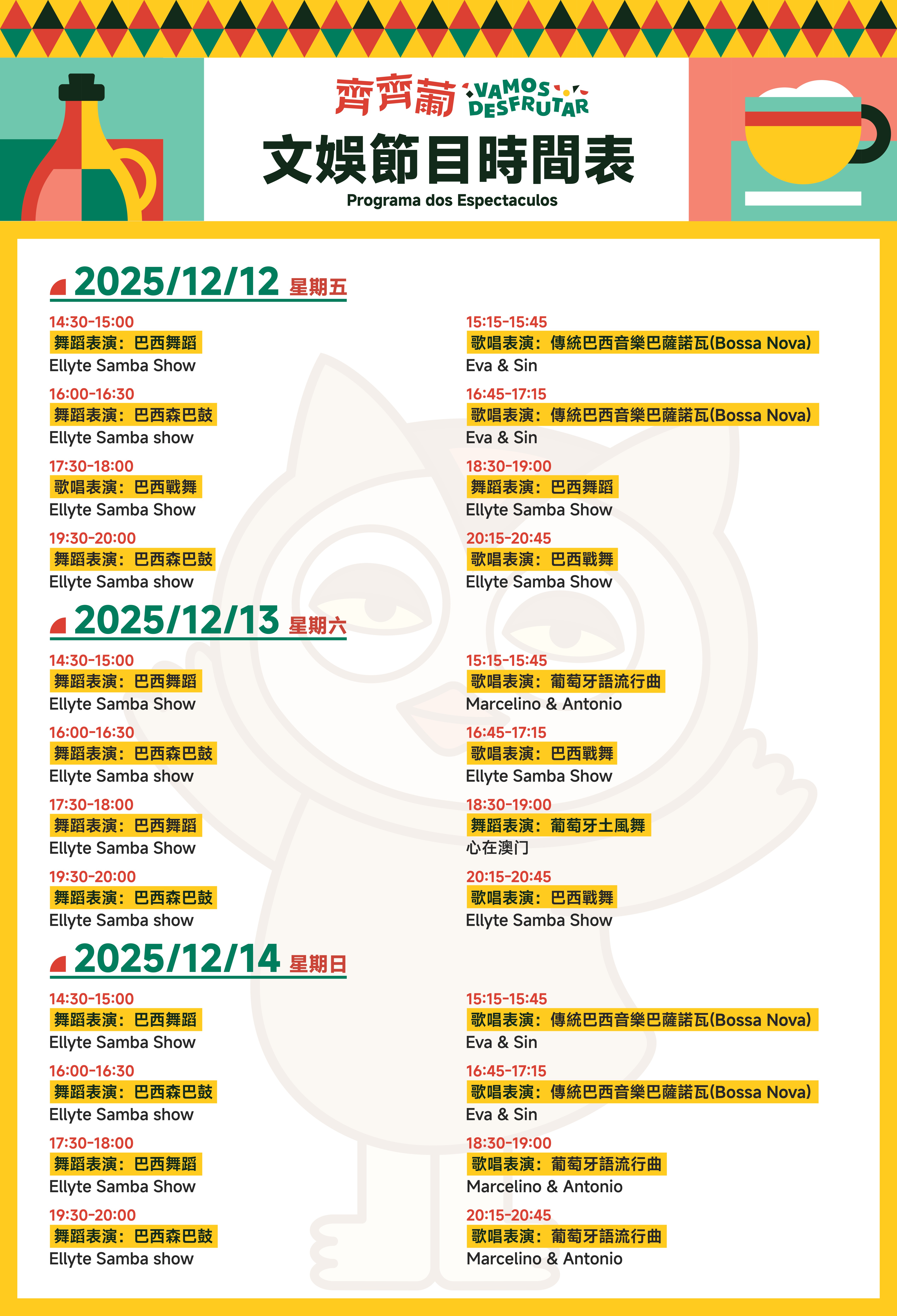 齊齊葡 VAMOS DESFRUTAR

文娛節目時間表

Programa dos Espectaculos

2025/12/12 星期五

14:30-15:00
舞蹈表演：巴西舞蹈
Ellyte Samba Show

16:00-16:30
舞蹈表演：巴西森巴鼓
Ellyte Samba show

17:30-18:00
歌唱表演：巴西戰舞
Ellyte Samba Show

19:30-20:00
舞蹈表演：巴西森巴鼓
Ellyte Samba show

15:15-15:45
歌唱表演：傳統巴西音樂巴薩諾瓦(Bossa Nova)
Eva & Sin

16:45-17:15
歌唱表演：傳統巴西音樂巴薩諾瓦(Bossa Nova)
Eva & Sin

18:30-19:00
舞蹈表演：巴西舞蹈
Ellyte Samba Show

20:15-20:45
歌唱表演：巴西戰舞
Ellyte Samba Show

2025/12/13 星期六

14:30-15:00
舞蹈表演：巴西舞蹈
Ellyte Samba Show

16:00-16:30
舞蹈表演：巴西森巴鼓
Ellyte Samba show

17:30-18:00
舞蹈表演：巴西舞蹈
Ellyte Samba Show

19:30-20:00
舞蹈表演：巴西森巴鼓
Ellyte Samba show

15:15-15:45
歌唱表演：葡萄牙語流行曲
Marcelino & Antonio

16:45-17:15
歌唱表演：巴西戰舞
Ellyte Samba Show

18:30-19:00
舞蹈表演：葡萄牙土風舞
心在澳门

20:15-20:45
歌唱表演：巴西戰舞
Ellyte Samba Show

2025/12/14 星期日

14:30-15:00
舞蹈表演：巴西舞蹈
Ellyte Samba Show

16:00-16:30
舞蹈表演：巴西森巴鼓
Ellyte Samba show

17:30-18:00
舞蹈表演：巴西舞蹈
Ellyte Samba Show

19:30-20:00
舞蹈表演：巴西森巴鼓
Ellyte Samba show

15:15-15:45
歌唱表演：傳統巴西音樂巴薩諾瓦(Bossa Nova)
Eva & Sin

16:45-17:15
歌唱表演：傳統巴西音樂巴薩諾瓦(Bossa Nova)
Eva & Sin

18:30-19:00
歌唱表演：葡萄牙語流行曲
Marcelino & Antonio

20:15-20:45
歌唱表演：葡萄牙語流行曲
Marcelino & Antonio